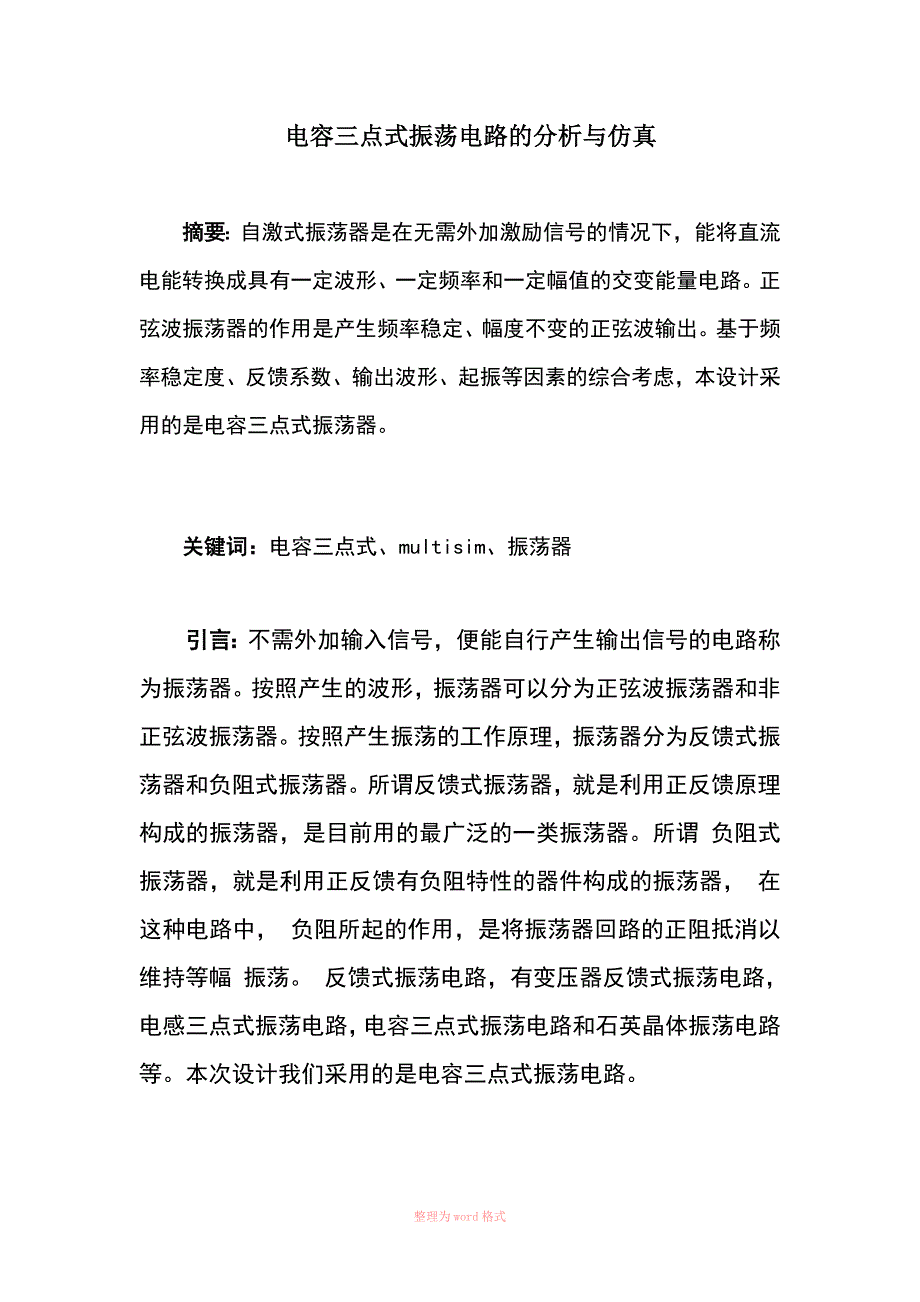 电容三点式振荡电路的分析与仿真

摘要: 自激式振荡器是在无需外加激励信号的情况下，能将直流电能转换成具有一定波形、一定频率和一定幅值的交变能量电路。正弦波振荡器的作用是产生频率稳定、幅度不变的正弦波输出。基于频率稳定度、反馈系数、输出波形、起振等因素的综合考虑，本设计采用的是电容三点式振荡器。

关键词：电容三点式、multisim、振荡器

引言: 不需外加输入信号，便能自行产生输出信号的电路称为振荡器。按照产生的波形，振荡器可以分为正弦波振荡器和非正弦波振荡器。按照产生振荡的工作原理，振荡器分为反馈式振荡器和负阻式振荡器。所谓反馈式振荡器，就是利用正反馈原理构成的振荡器，是目前用的最广泛的一类振荡器。所谓 负阻式振荡器，就是利用正反馈有负阻特性的器件构成的振荡器， 在这种电路中， 负阻所起的作用，是将振荡器回路的正阻抵消以维持等幅 振荡。 反馈式振荡电路，有变压器反馈式振荡电路，电感三点式振荡电路，电容三点式振荡电路和石英晶体振荡电路等。本次设计我们采用的是电容三点式振荡电路。

整理为word格式